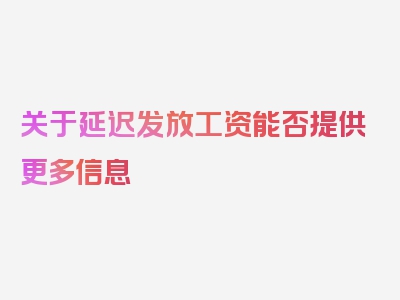 关于延迟发放工资能否提供更多信息